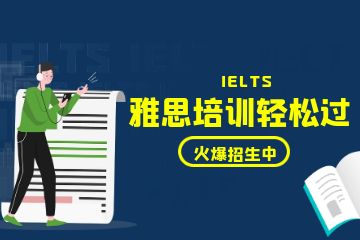 IELTS
雅思培训轻松过
火爆招生中